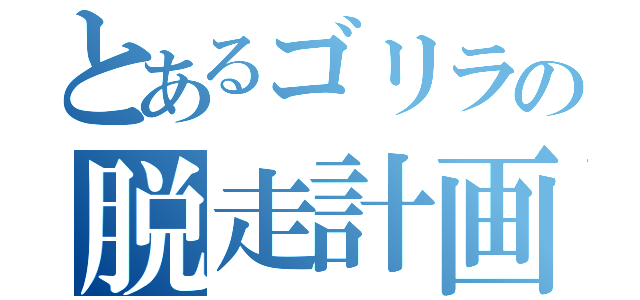 とあるゴリラの
脱走計画